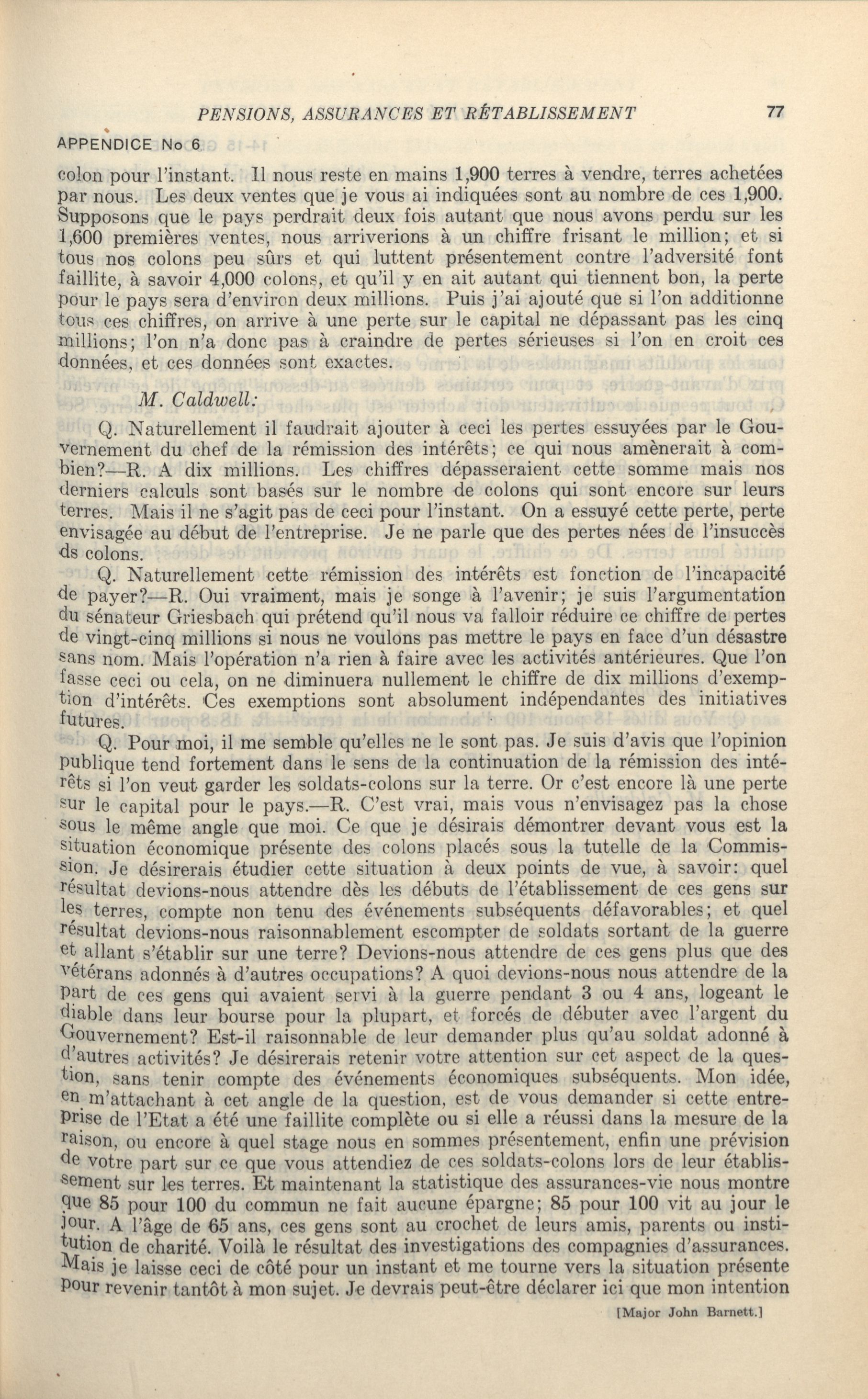 PENSIONS, ASSURANCES ET RÉTABLISSEMENT 77

APPENDICE No 6

colon pour l'instant. Il nous reste en mains 1,900 terres à vendre, terres achetées par nous. Les deux ventes que je vous ai indiquées sont au nombre de ces 1,900. Supposons que le pays perdrait deux fois autant que nous avons perdu sur les 1,600 premières ventes, nous arriverions à un chiffre frisant le million; et si tous nos colons peu sûrs et qui luttent présentement contre l'adversité font faillite, à savoir 4,000 colons, et qu'il y en ait autant qui tiennent bon, la perte pour le pays sera d'environ deux millions. Puis j'ai ajouté que si l'on additionne tous ces chiffres, on arrive à une perte sur le capital ne dépassant pas les cinq millions; l'on n'a donc pas à craindre de pertes sérieuses si l'on en croit ces données, et ces données sont exactes.

M. Caldwell:

Q. Naturellement il faudrait ajouter à ceci les pertes essuyées par le Gouvernement du chef de la rémission des intérêts; ce qui nous amènerait à combien?—R. A dix millions. Les chiffres dépasseraient cette somme mais nos derniers calculs sont basés sur le nombre de colons qui sont encore sur leurs terres. Mais il ne s'agit pas de ceci pour l'instant. On a essuyé cette perte, perte envisagée au début de l'entreprise. Je ne parle que des pertes nées de l'insuccès ds colons.

Q. Naturellement cette rémission des intérêts est fonction de l'incapacité de payer?—R. Oui vraiment, mais je songe à l'avenir; je suis l'argumentation du sénateur Griesbach qui prétend qu'il nous va falloir réduire ce chiffre de pertes de vingt-cinq millions si nous ne voulons pas mettre le pays en face d'un désastre sans nom. Mais l'opération n'a rien à faire avec les activités antérieures. Que l'on fasse ceci ou cela, on ne diminuera nullement le chiffre de dix millions d'exemption d'intérêts. Ces exemptions sont absolument indépendantes des initiatives futures.

Q. Pour moi, il me semble qu'elles ne le sont pas. Je suis d'avis que l'opinion publique tend fortement dans le sens de la continuation de la rémission des intérêts si l'on veut garder les soldats-colons sur la terre. Or c'est encore là une perte sur le capital pour le pays.—R. C'est vrai, mais vous n'envisagez pas la chose sous le même angle que moi. Ce que je désirais démontrer devant vous est la situation économique présente des colons placés sous la tutelle de la Commission. Je désirerais étudier cette situation à deux points de vue, à savoir: quel résultat devions-nous attendre dès les débuts de l'établissement de ces gens sur les terres, compte non tenu des événements subséquents défavorables; et quel résultat devions-nous raisonnablement escompter de soldats sortant de la guerre et allant s'établir sur une terre? Devions-nous attendre de ces gens plus que des vétérans adonnés à d'autres occupations? A quoi devions-nous nous attendre de la part de ces gens qui avaient servi à la guerre pendant 3 ou 4 ans, logeant le diable dans leur bourse pour la plupart, et forcés de débuter avec l'argent du Gouvernement? Est-il raisonnable de leur demander plus qu'au soldat adonné à d'autres activités? Je désirerais retenir votre attention sur cet aspect de la question, sans tenir compte des événements économiques subséquents. Mon idée, en m'attachant à cet angle de la question, est de vous demander si cette entreprise de l'Etat a été une faillite complète ou si elle a réussi dans la mesure de la raison, ou encore à quel stage nous en sommes présentement, enfin une prévision de votre part sur ce que vous attendiez de ces soldats-colons lors de leur établissement sur les terres. Et maintenant la statistique des assurances-vie nous montre que 85 pour 100 du commun ne fait aucune épargne; 85 pour 100 vit au jour le jour. A l'âge de 65 ans, ces gens sont au crochet de leurs amis, parents ou institution de charité. Voilà le résultat des investigations des compagnies d'assurances. Mais je laisse ceci de côté pour un instant et me tourne vers la situation présente pour revenir tantôt à mon sujet. Je devrais peut-être déclarer ici que mon intention

[Major John Barnett.]